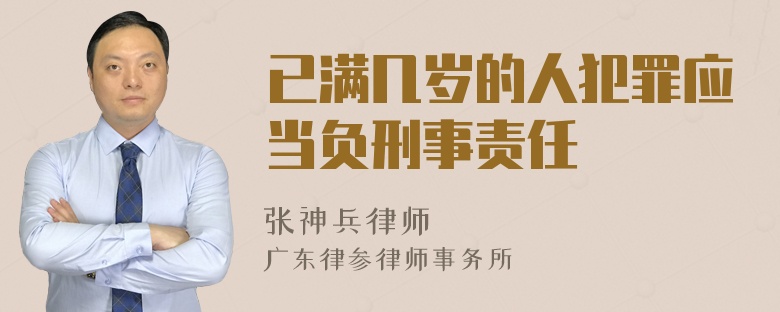 已满几岁的人犯罪应当负刑事责任

张神兵律师
广东律参律师事务所